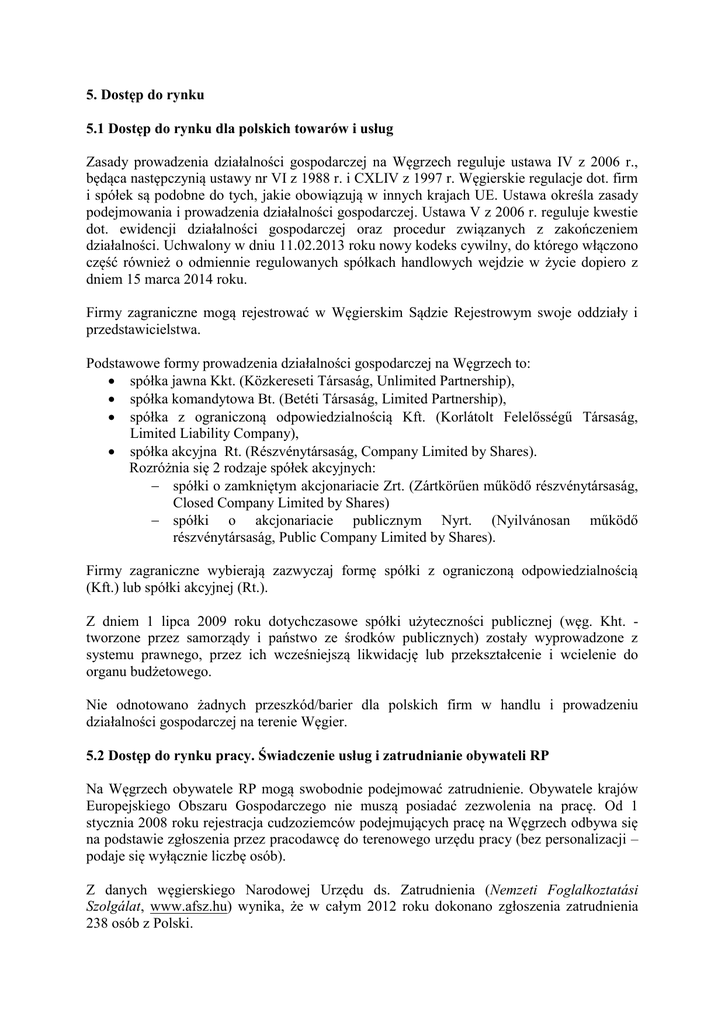 5. Dostęp do rynku

5.1 Dostęp do rynku dla polskich towarów i usług

Zasady prowadzenia działalności gospodarczej na Węgrzech reguluje ustawa IV z 2006 r., będąca następczynią ustawy nr VI z 1988 r. i CXLIV z 1997 r. Węgierskie regulacje dot. firm i spółek są podobne do tych, jakie obowiązują w innych krajach UE. Ustawa określa zasady podejmowania i prowadzenia działalności gospodarczej. Ustawa V z 2006 r. reguluje kwestie dot. ewidencji działalności gospodarczej oraz procedur związanych z zakończeniem działalności. Uchwalony w dniu 11.02.2013 roku nowy kodeks cywilny, do którego włączono część również o odmiennie regulowanych spółkach handlowych wejdzie w życie dopiero z dniem 15 marca 2014 roku.

Firmy zagraniczne mogą rejestrować w Węgierskim Sądzie Rejestrowym swoje oddziały i przedstawicielstwa.

Podstawowe formy prowadzenia działalności gospodarczej na Węgrzech to:
• spółka jawna Kkt. (Közkereseti Társaság, Unlimited Partnership),
• spółka komandytowa Bt. (Betéti Társaság, Limited Partnership),
• spółka z ograniczoną odpowiedzialnością Kft. (Korlátolt Felelősségű Társaság, Limited Liability Company),
• spółka akcyjna Rt. (Részvénytársaság, Company Limited by Shares).
Rozróżnia się 2 rodzaje spółek akcyjnych:
– spółki o zamkniętym akcjonariacie Zrt. (Zártkörűen működő részvénytársaság, Closed Company Limited by Shares)
– spółki o akcjonariacie publicznym Nyrt. (Nyilvánosan működő részvénytársaság, Public Company Limited by Shares).

Firmy zagraniczne wybierają zazwyczaj formę spółki z ograniczoną odpowiedzialnością (Kft.) lub spółki akcyjnej (Rt.).

Z dniem 1 lipca 2009 roku dotychczasowe spółki użyteczności publicznej (węg. Kht. - tworzone przez samorządy i państwo ze środków publicznych) zostały wyprowadzone z systemu prawnego, przez ich wcześniejszą likwidację lub przekształcenie i wcielenie do organu budżetowego.

Nie odnotowano żadnych przeszkód/barier dla polskich firm w handlu i prowadzeniu działalności gospodarczej na terenie Węgier.

5.2 Dostęp do rynku pracy. Świadczenie usług i zatrudnianie obywateli RP

Na Węgrzech obywatele RP mogą swobodnie podejmować zatrudnienie. Obywatele krajów Europejskiego Obszaru Gospodarczego nie muszą posiadać zezwolenia na pracę. Od 1 stycznia 2008 roku rejestracja cudzoziemców podejmujących pracę na Węgrzech odbywa się na podstawie zgłoszenia przez pracodawcę do terenowego urzędu pracy (bez personalizacji – podaje się wyłącznie liczbę osób).

Z danych węgierskiego Narodowej Urzędu ds. Zatrudnienia (Nemzeti Foglalkoztatási Szolgálat, www.afsz.hu) wynika, że w całym 2012 roku dokonano zgłoszenia zatrudnienia 238 osób z Polski.